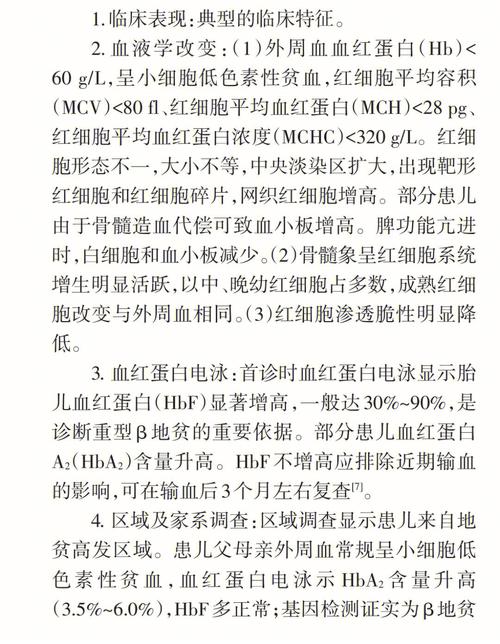 1. 临床表现：典型的临床特征。

2. 血液学改变：（1）外周血血红蛋白（Hb）<60 g/L，呈小细胞低色素性贫血，红细胞平均容积（MCV）<80 fl、红细胞平均血红蛋白（MCH）<28 pg、红细胞平均血红蛋白浓度（MCHC）<320 g/L。红细胞形态不一，大小不等，中央淡染区扩大，出现靶形红细胞和红细胞碎片，网织红细胞增高。部分患儿由于骨髓造血代偿可致血小板增高。脾功能亢进时，白细胞和血小板减少。（2）骨髓象呈红细胞系统增生明显活跃，以中、晚幼红细胞占多数，成熟红细胞改变与外周血相同。（3）红细胞渗透脆性明显降低。

3. 血红蛋白电泳：首诊时血红蛋白电泳显示胎儿血红蛋白（HbF）显著增高，一般达30%~90%，是诊断重型β地贫的重要依据。部分患儿血红蛋白$A_2$（$HbA_2$）含量升高。HbF不增高应排除近期输血的影响，可在输血后3个月左右复查$^{[7]}$。

4. 区域及家系调查：区域调查显示患儿来自地贫高发区域。患儿父母亲外周血常规呈小细胞低色素性贫血，血红蛋白电泳示$HbA_2$含量升高（3.5%~6.0%），HbF多正常；基因检测证实为β地贫